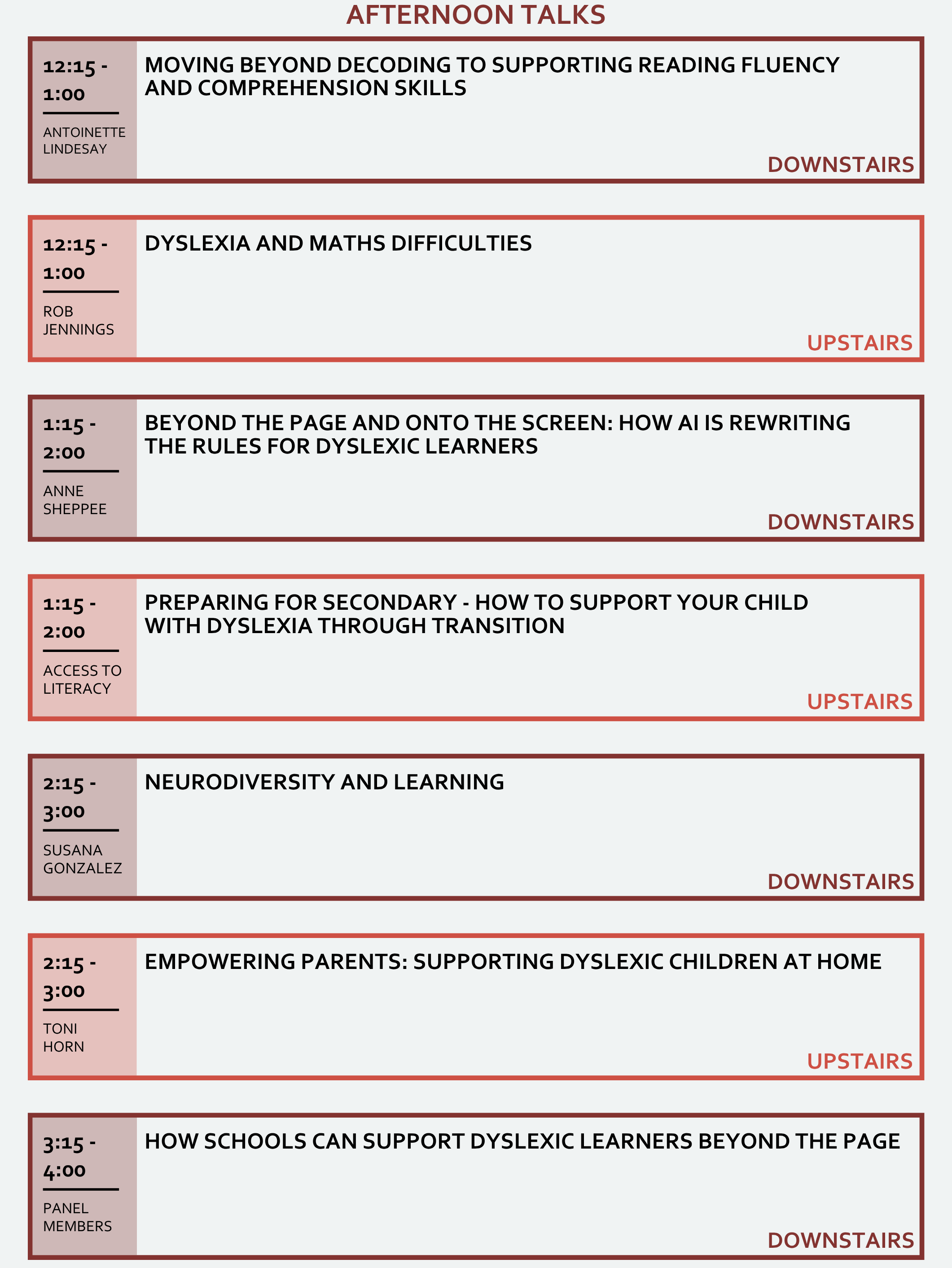 AFTERNOON TALKS

12:15 - 1:00

ANTOINETTE LINDESAY

MOVING BEYOND DECODING TO SUPPORTING READING FLUENCY AND COMPREHENSION SKILLS

DOWNSTAIRS

12:15 - 1:00

ROB JENNINGS

DYSLEXIA AND MATHS DIFFICULTIES

UPSTAIRS

1:15 - 2:00

ANNE SHEPPEE

BEYOND THE PAGE AND ONTO THE SCREEN: HOW AI IS REWRITING THE RULES FOR DYSLEXIC LEARNERS

DOWNSTAIRS

1:15 - 2:00

ACCESS TO LITERACY

PREPARING FOR SECONDARY - HOW TO SUPPORT YOUR CHILD WITH DYSLEXIA THROUGH TRANSITION

UPSTAIRS

2:15 - 3:00

SUSANA GONZALEZ

NEURODIVERSITY AND LEARNING

DOWNSTAIRS

2:15 - 3:00

TONI HORN

EMPOWERING PARENTS: SUPPORTING DYSLEXIC CHILDREN AT HOME

UPSTAIRS

3:15 - 4:00

PANEL MEMBERS

HOW SCHOOLS CAN SUPPORT DYSLEXIC LEARNERS BEYOND THE PAGE

DOWNSTAIRS